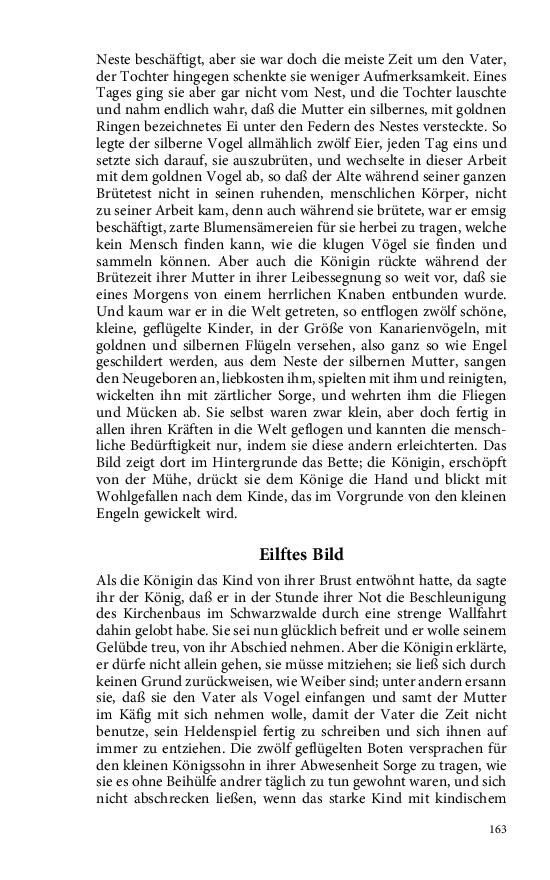 Neste beschäftigt, aber sie war doch die meiste Zeit um den Vater, der Tochter hingegen schenkte sie weniger Aufmerksamkeit. Eines Tages ging sie aber gar nicht vom Nest, und die Tochter lauschte und nahm endlich wahr, daß die Mutter ein silbernes, mit goldnen Ringen bezeichnetes Ei unter den Federn des Nestes versteckte. So legte der silberne Vogel allmählich zwölf Eier, jeden Tag eins und setzte sich darauf, sie auszubrüten, und wechselte in dieser Arbeit mit dem goldnen Vogel ab, so daß der Alte während seiner ganzen Brütetest nicht in seinen ruhenden, menschlichen Körper, nicht zu seiner Arbeit kam, denn auch während sie brütete, war er emsig beschäftigt, zarte Blumensämereien für sie herbei zu tragen, welche kein Mensch finden kann, wie die klugen Vögel sie finden und sammeln können. Aber auch die Königin rückte während der Brütezeit ihrer Mutter in ihrer Leibessegnung so weit vor, daß sie eines Morgens von einem herrlichen Knaben entbunden wurde. Und kaum war er in die Welt getreten, so entflogen zwölf schöne, kleine, geflügelte Kinder, in der Größe von Kanarienvögeln, mit goldnen und silbernen Flügeln versehen, also ganz so wie Engel geschildert werden, aus dem Neste der silbernen Mutter, sangen den Neugeboren an, liebkosten ihm, spielten mit ihm und reinigten, wickelten ihn mit zärtlicher Sorge, und wehrten ihm die Fliegen und Mücken ab. Sie selbst waren zwar klein, aber doch fertig in allen ihren Kräften in die Welt geflogen und kannten die menschliche Bedürftigkeit nur, indem sie diese andern erleichterten. Das Bild zeigt dort im Hintergrunde das Bette; die Königin, erschöpft von der Mühe, drückt sie dem Könige die Hand und blickt mit Wohlgefallen nach dem Kinde, das im Vorgrunde von den kleinen Engeln gewickelt wird.

Eilftes Bild

Als die Königin das Kind von ihrer Brust entwöhnt hatte, da sagte ihr der König, daß er in der Stunde ihrer Not die Beschleunigung des Kirchenbaus im Schwarzwalde durch eine strenge Wallfahrt dahin gelobt habe. Sie sei nun glücklich befreit und er wolle seinem Gelübde treu, von ihr Abschied nehmen. Aber die Königin erklärte, er dürfe nicht allein gehen, sie müsse mitziehen; sie ließ sich durch keinen Grund zurückweisen, wie Weiber sind; unter andern ersann sie, daß sie den Vater als Vogel einfangen und samt der Mutter im Käfig mit sich nehmen wolle, damit der Vater die Zeit nicht benutze, sein Heldenspiel fertig zu schreiben und sich ihnen auf immer zu entziehen. Die zwölf geflügelten Boten versprachen für den kleinen Königssohn in ihrer Abwesenheit Sorge zu tragen, wie sie es ohne Beihülfe andrer täglich zu tun gewohnt waren, und sich nicht abschrecken ließen, wenn das starke Kind mit kindischem

163